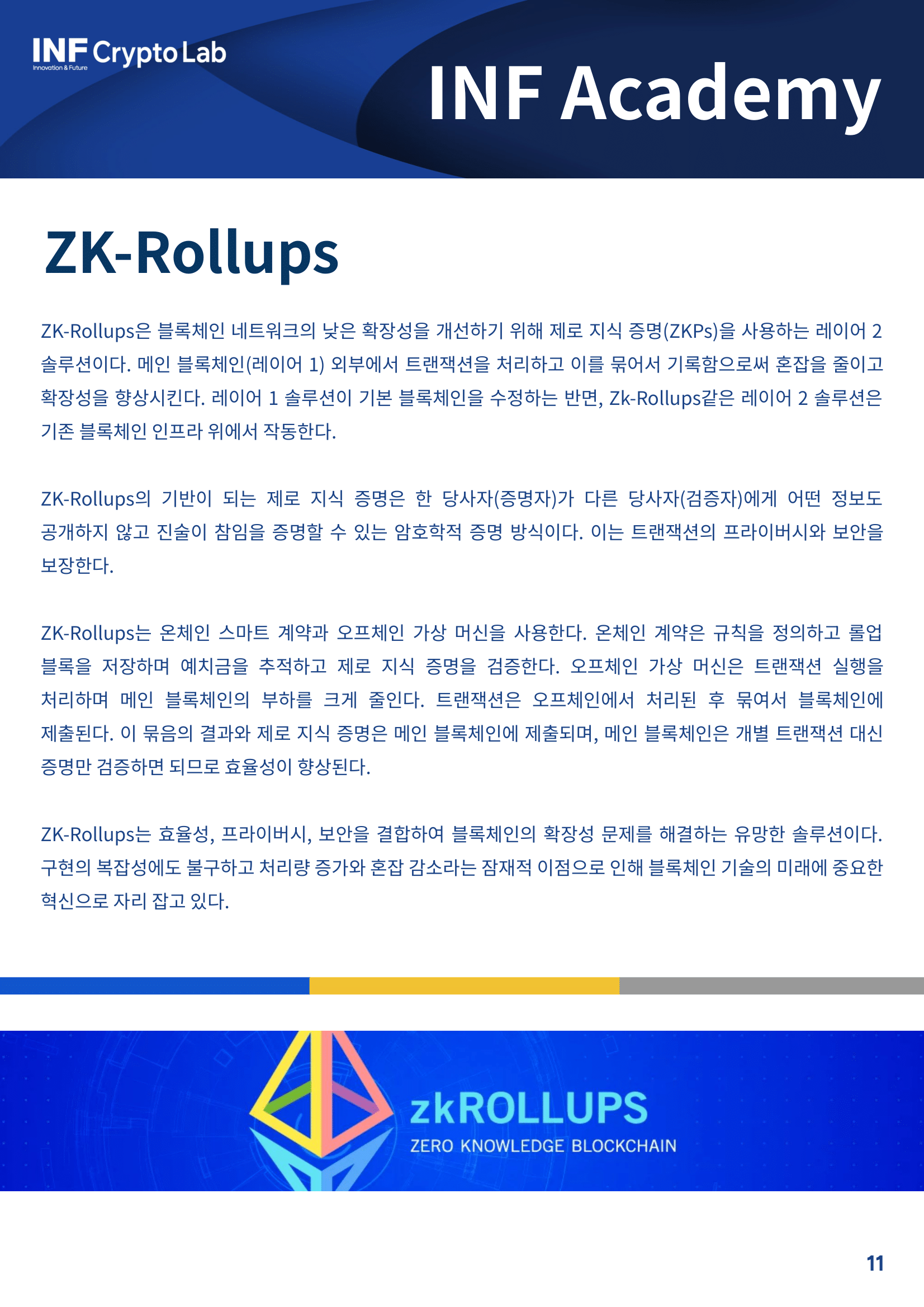 INF Crypto Lab
Innovation & Future

INF Academy

ZK-Rollups

ZK-Rollups은 블록체인 네트워크의 낮은 확장성을 개선하기 위해 제로 지식 증명(ZKPs)을 사용하는 레이어 2 솔루션이다. 메인 블록체인(레이어 1) 외부에서 트랜잭션을 처리하고 이를 묶어서 기록함으로써 혼잡을 줄이고 확장성을 향상시킨다. 레이어 1 솔루션이 기본 블록체인을 수정하는 반면, Zk-Rollups같은 레이어 2 솔루션은 기존 블록체인 인프라 위에서 작동한다.

ZK-Rollups의 기반이 되는 제로 지식 증명은 한 당사자(증명자)가 다른 당사자(검증자)에게 어떤 정보도 공개하지 않고 진술이 참임을 증명할 수 있는 암호학적 증명 방식이다. 이는 트랜잭션의 프라이버시와 보안을 보장한다.

ZK-Rollups는 온체인 스마트 계약과 오프체인 가상 머신을 사용한다. 온체인 계약은 규칙을 정의하고 롤업 블록을 저장하며 예치금을 추적하고 제로 지식 증명을 검증한다. 오프체인 가상 머신은 트랜잭션 실행을 처리하며 메인 블록체인의 부하를 크게 줄인다. 트랜잭션은 오프체인에서 처리된 후 묶여서 블록체인에 제출된다. 이 묶음의 결과와 제로 지식 증명은 메인 블록체인에 제출되며, 메인 블록체인은 개별 트랜잭션 대신 증명만 검증하면 되므로 효율성이 향상된다.

ZK-Rollups는 효율성, 프라이버시, 보안을 결합하여 블록체인의 확장성 문제를 해결하는 유망한 솔루션이다. 구현의 복잡성에도 불구하고 처리량 증가와 혼잡 감소라는 잠재적 이점으로 인해 블록체인 기술의 미래에 중요한 혁신으로 자리 잡고 있다.

zkROLLUPS
ZERO KNOWLEDGE BLOCKCHAIN

11